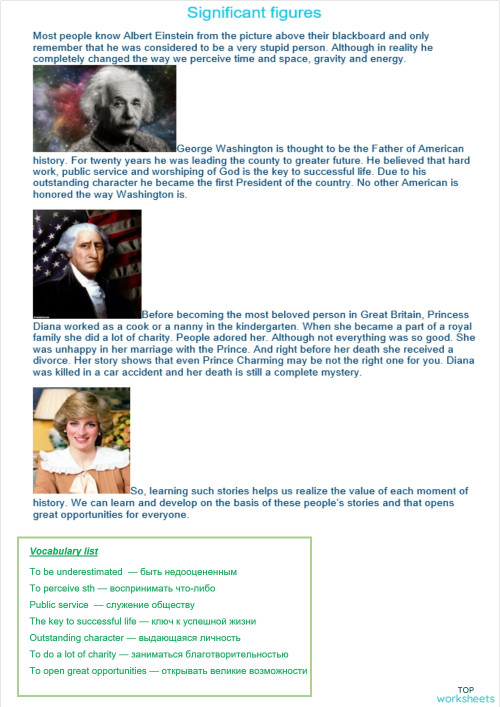 Significant figures

Most people know Albert Einstein from the picture above their blackboard and only remember that he was considered to be a very stupid person. Although in reality he completely changed the way we perceive time and space, gravity and energy.

George Washington is thought to be the Father of American history. For twenty years he was leading the county to greater future. He believed that hard work, public service and worshiping of God is the key to successful life. Due to his outstanding character he became the first President of the country. No other American is honored the way Washington is.

Before becoming the most beloved person in Great Britain, Princess Diana worked as a cook or a nanny in the kindergarten. When she became a part of a royal family she did a lot of charity. People adored her. Although not everything was so good. She was unhappy in her marriage with the Prince. And right before her death she received a divorce. Her story shows that even Prince Charming may be not the right one for you. Diana was killed in a car accident and her death is still a complete mystery.

So, learning such stories helps us realize the value of each moment of history. We can learn and develop on the basis of these people's stories and that opens great opportunities for everyone.

Vocabulary list

To be underestimated — быть недооцененным
To perceive sth — воспринимать что-либо
Public service — служение обществу
The key to successful life — ключ к успешной жизни
Outstanding character — выдающаяся личность
To do a lot of charity — заниматься благотворительностью
To open great opportunities — открывать великие возможности

TOP
worksheets